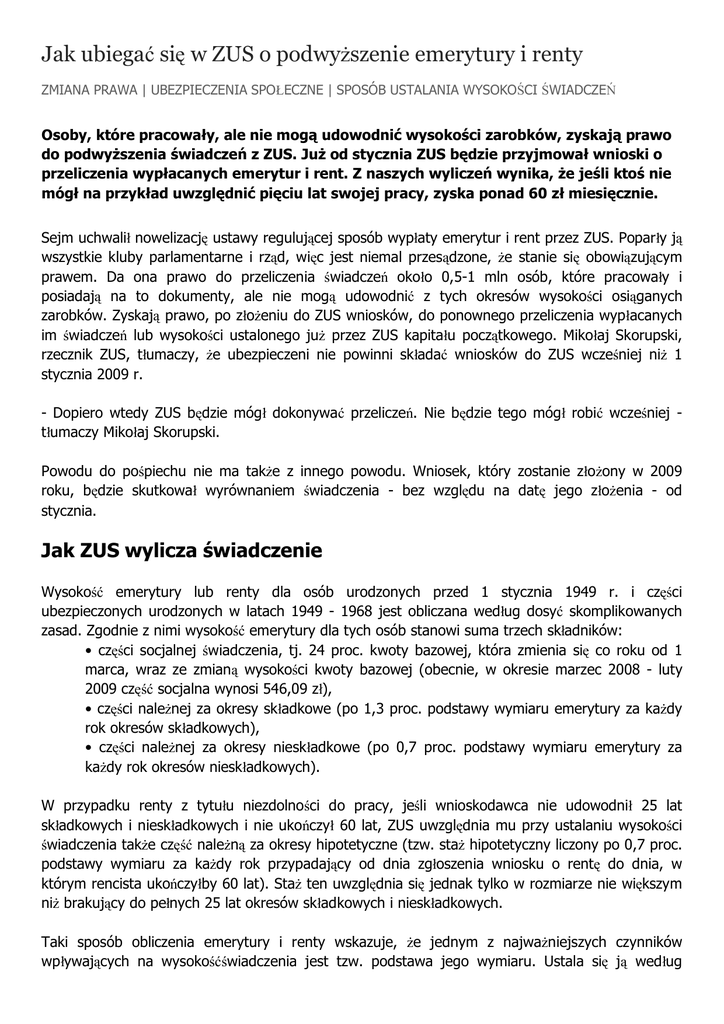 Jak ubiegać się w ZUS o podwyższenie emerytury i renty

ZMIANA PRAWA | UBEZPIECZENIA SPOŁECZNE | SPOSÓB USTALANIA WYSOKOŚCI ŚWIADCZEŃ

Osoby, które pracowały, ale nie mogą udowodnić wysokości zarobków, zyskają prawo do podwyższenia świadczeń z ZUS. Już od stycznia ZUS będzie przyjmował wnioski o przeliczenia wypłacanych emerytur i rent. Z naszych wyliczeń wynika, że jeśli ktoś nie mógł na przykład uwzględnić pięciu lat swojej pracy, zyska ponad 60 zł miesięcznie.

Sejm uchwalił nowelizację ustawy regulującej sposób wypłaty emerytur i rent przez ZUS. Poparły ją wszystkie kluby parlamentarne i rząd, więc jest niemal przesądzone, że stanie się obowiązującym prawem. Da ona prawo do przeliczenia świadczeń około 0,5-1 mln osób, które pracowały i posiadają na to dokumenty, ale nie mogą udowodnić z tych okresów wysokości osiąganych zarobków. Zyskają prawo, po złożeniu do ZUS wniosków, do ponownego przeliczenia wypłacanych im świadczeń lub wysokości ustalonego już przez ZUS kapitału początkowego. Mikołaj Skorupski, rzecznik ZUS, tłumaczy, że ubezpieczeni nie powinni składać wniosków do ZUS wcześniej niż 1 stycznia 2009 r.

- Dopiero wtedy ZUS będzie mógł dokonywać przeliczeń. Nie będzie tego mógł robić wcześniej - tłumaczy Mikołaj Skorupski.

Powodu do pośpiechu nie ma także z innego powodu. Wniosek, który zostanie złożony w 2009 roku, będzie skutkował wyrównaniem świadczenia - bez względu na datę jego złożenia - od stycznia.

Jak ZUS wylicza świadczenie

Wysokość emerytury lub renty dla osób urodzonych przed 1 stycznia 1949 r. i części ubezpieczonych urodzonych w latach 1949 - 1968 jest obliczana według dosyć skomplikowanych zasad. Zgodnie z nimi wysokość emerytury dla tych osób stanowi suma trzech składników:
• części socjalnej świadczenia, tj. 24 proc. kwoty bazowej, która zmienia się co roku od 1 marca, wraz ze zmianą wysokości kwoty bazowej (obecnie, w okresie marzec 2008 - luty 2009 część socjalna wynosi 546,09 zł),
• części należnej za okresy składkowe (po 1,3 proc. podstawy wymiaru emerytury za każdy rok okresów składkowych),
• części należnej za okresy nieskładkowe (po 0,7 proc. podstawy wymiaru emerytury za każdy rok okresów nieskładkowych).

W przypadku renty z tytułu niezdolności do pracy, jeśli wnioskodawca nie udowodnił 25 lat składkowych i nieskładkowych i nie ukończył 60 lat, ZUS uwzględnia mu przy ustalaniu wysokości świadczenia także część należną za okresy hipotetyczne (tzw. staż hipotetyczny liczony po 0,7 proc. podstawy wymiaru za każdy rok przypadający od dnia zgłoszenia wniosku o rentę do dnia, w którym rencista ukończyłby 60 lat). Staż ten uwzględnia się jednak tylko w rozmiarze nie większym niż brakujący do pełnych 25 lat okresów składkowych i nieskładkowych.

Taki sposób obliczenia emerytury i renty wskazuje, że jednym z najważniejszych czynników wpływających na wysokośćświadczenia jest tzw. podstawa jego wymiaru. Ustala się ją według